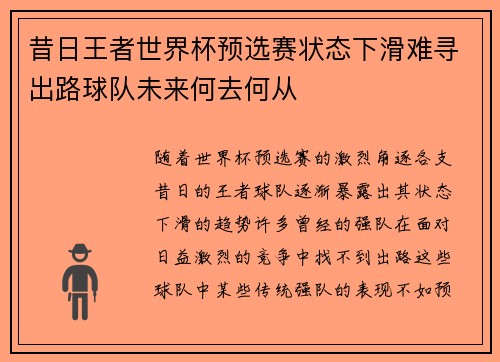 昔日王者世界杯预选赛状态下滑难寻出路球队未来何去何从

随着世界杯预选赛的激烈角逐各支昔日的王者球队逐渐暴露出其状态下滑的趋势许多曾经的强队在面对日益激烈的竞争中找不到出路这些球队中某些传统强队的表现不如预